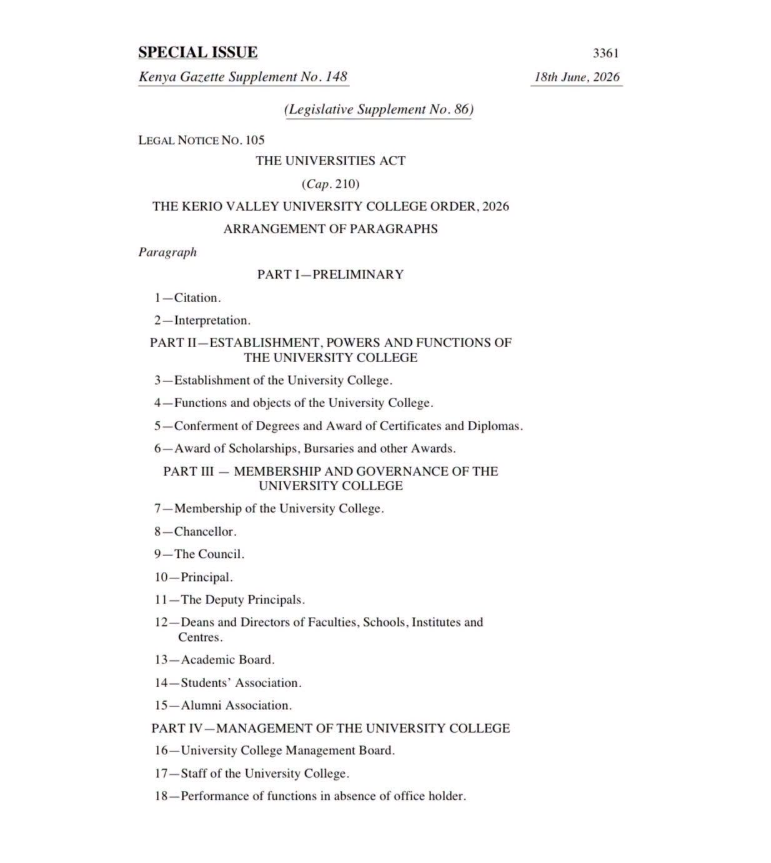 SPECIAL ISSUE

3361

Kenya Gazette Supplement No. 148

18th June, 2026

(Legislative Supplement No. 86)

LEGAL NOTICE NO. 105

THE UNIVERSITIES ACT

(Cap. 210)

THE KERIO VALLEY UNIVERSITY COLLEGE ORDER, 2026

ARRANGEMENT OF PARAGRAPHS

Paragraph

PART I—PRELIMINARY

1—Citation.

2—Interpretation.

PART II—ESTABLISHMENT, POWERS AND FUNCTIONS OF THE UNIVERSITY COLLEGE

3—Establishment of the University College.

4—Functions and objects of the University College.

5—Conferment of Degrees and Award of Certificates and Diplomas.

6—Award of Scholarships, Bursaries and other Awards.

PART III — MEMBERSHIP AND GOVERNANCE OF THE UNIVERSITY COLLEGE

7—Membership of the University College.

8—Chancellor.

9—The Council.

10—Principal.

11—The Deputy Principals.

12—Deans and Directors of Faculties, Schools, Institutes and Centres.

13—Academic Board.

14—Students' Association.

15—Alumni Association.

PART IV—MANAGEMENT OF THE UNIVERSITY COLLEGE

16—University College Management Board.

17—Staff of the University College.

18—Performance of functions in absence of office holder.